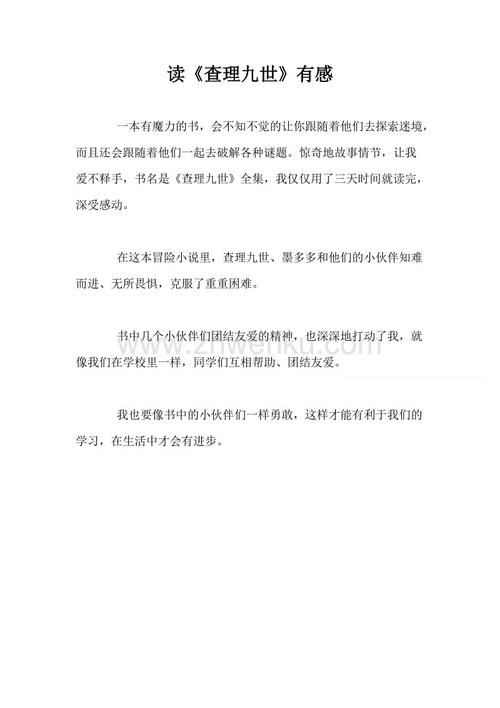 读《查理九世》有感

一本有魔力的书，会不知不觉的让你跟随着他们去探索迷境，而且还会跟随着他们一起去破解各种谜题。惊奇地故事情节，让我爱不释手，书名是《查理九世》全集，我仅仅用了三天时间就读完，深受感动。

在这本冒险小说里，查理九世、墨多多和他们的小伙伴知难而进、无所畏惧，克服了重重困难。

书中几个小伙伴们团结友爱的精神，也深深地打动了我，就像我们在学校里一样，同学们互相帮助、团结友爱。

我也要像书中的小伙伴们一样勇敢，这样才能有利于我们的学习，在生活中才会有进步。

www.zhwenku.com